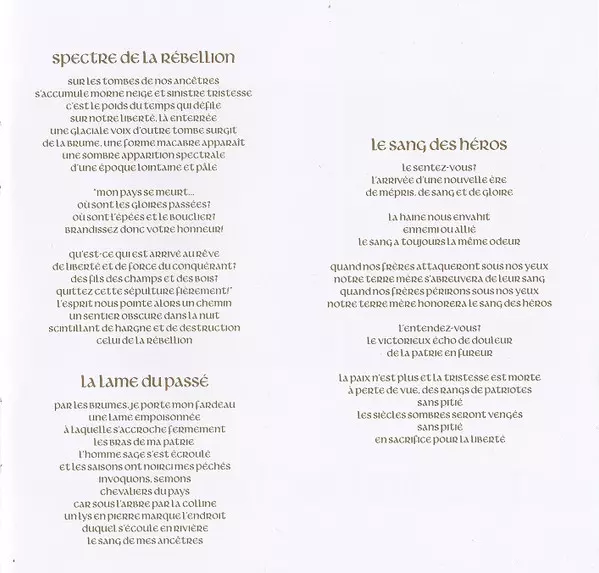 spectre de la rébellion

sur les tombes de nos ancêtres
s'accumule morne neige et sinistre tristesse
c'est le poids du temps qui défile
sur notre liberté, là enterrée
une glaciale voix d'outre tombe surgit
de la brume, une forme macabre apparaît
une sombre apparition spectrale
d'une époque lointaine et pâle

"mon pays se meurt...
où sont les gloires passées?
où sont l'épées et le bouclier?
brandissez donc votre honneur!

qu'est-ce qui est arrivé au rêve
de liberté et de force du conquérant?
des fils des champs et des bois?
quittez cette sépulture fièrement!"
l'esprit nous pointe alors un chemin
un sentier obscure dans la nuit
scintillant de hargne et de destruction
celui de la rébellion

la lame du passé

par les brumes, je porte mon fardeau
une lame empoisonnée
à laquelle s'accroche fermement
les bras de ma patrie
l'homme sage s'est écroulé
et les saisons ont noirci mes péchés
invoquons, semons
chevaliers du pays
car sous l'arbre par la colline
un lys en pierre marque l'endroit
duquel s'écoule en rivière
le sang de mes ancêtres

le sang des héros

le sentez-vous?
l'arrivée d'une nouvelle ère
de mépris, de sang et de gloire

la haine nous envahit
ennemi ou allié
le sang a toujours la même odeur

quand nos frères attaqueront sous nos yeux
notre terre mère s'abreuvera de leur sang
quand nos frères périrons sous nos yeux
notre terre mère honorera le sang des héros

l'entendez-vous?
le victorieux écho de douleur
de la patrie en fureur

la paix n'est plus et la tristesse est morte
à perte de vue, des rangs de patriotes
sans pitié
les siècles sombres seront vengés
sans pitié
en sacrifice pour la liberté